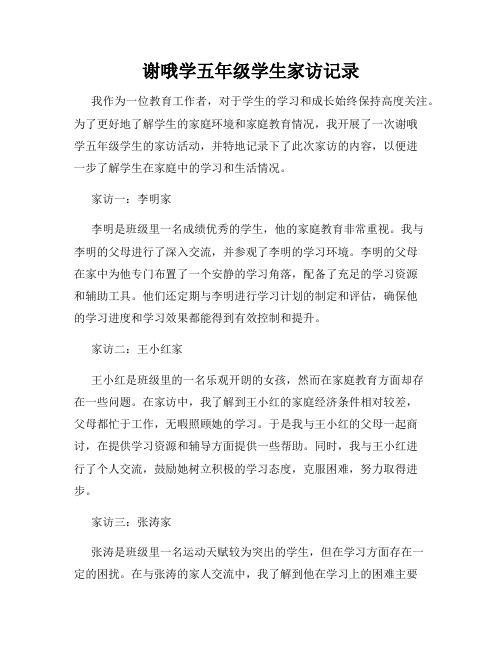 谢哦学五年级学生家访记录

我作为一位教育工作者，对于学生的学习和成长始终保持高度关注。为了更好地了解学生的家庭环境和家庭教育情况，我开展了一次谢哦学五年级学生的家访活动，并特地记录下了此次家访的内容，以便进一步了解学生在家庭中的学习和生活情况。

家访一：李明家

李明是班级里一名成绩优秀的学生，他的家庭教育非常重视。我与李明的父母进行了深入交流，并参观了李明的学习环境。李明的父母在家中为他专门布置了一个安静的学习角落，配备了充足的学习资源和辅助工具。他们还定期与李明进行学习计划的制定和评估，确保他的学习进度和学习效果都能得到有效控制和提升。

家访二：王小红家

王小红是班级里的一名乐观开朗的女孩，然而在家庭教育方面却存在一些问题。在家访中，我了解到王小红的家庭经济条件相对较差，父母都忙于工作，无暇照顾她的学习。于是我与王小红的父母一起商讨，在提供学习资源和辅导方面提供一些帮助。同时，我与王小红进行了个人交流，鼓励她树立积极的学习态度，克服困难，努力取得进步。

家访三：张涛家

张涛是班级里一名运动天赋较为突出的学生，但在学习方面存在一定的困扰。在与张涛的家人交流中，我了解到他在学习上的困难主要